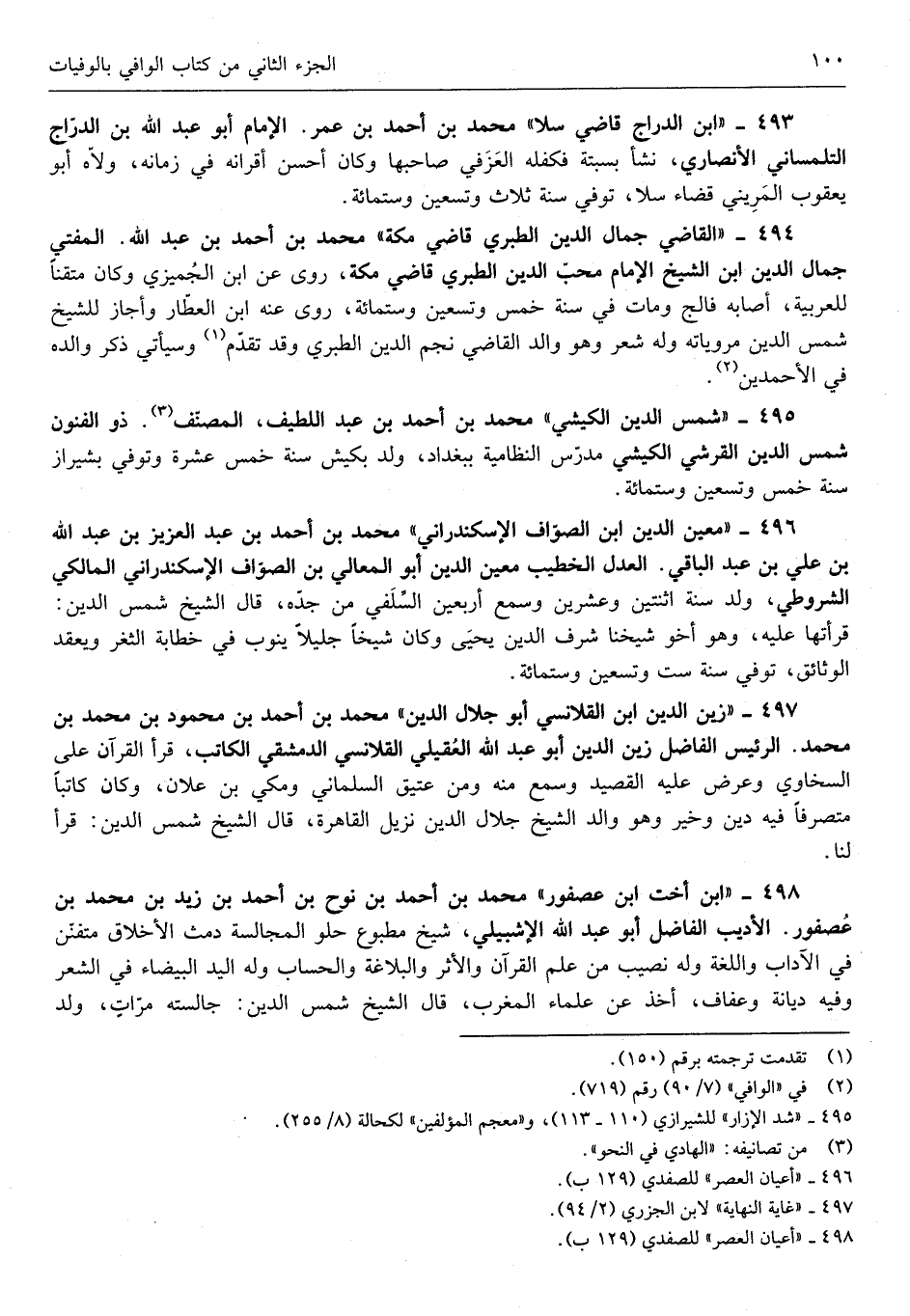 ١٠٠ الجزء الثاني من كتاب الوافي بالوفيات

٤٩٣ ـ «ابن الدراج قاضي سلا» محمد بن أحمد بن عمر. الإمام أبو عبد الله بن الدرّاج التلمساني الأنصاري، نشأ بسبتة فكفله العَزَفي صاحبها وكان أحسن أقرانه في زمانه، ولاّه أبو يعقوب المَريني قضاء سلا، توفي سنة ثلاث وتسعين وستمائة.

٤٩٤ ـ «القاضي جمال الدين الطبري قاضي مكة» محمد بن أحمد بن عبد الله. المفتي جمال الدين ابن الشيخ الإمام محبّ الدين الطبري قاضي مكة، روى عن ابن الجُميزي وكان متقناً للعربية، أصابه فالج ومات في سنة خمس وتسعين وستمائة، روى عنه ابن العطّار وأجاز للشيخ شمس الدين مروياته وله شعر وهو والد القاضي نجم الدين الطبري وقد تقدّم$^{(١)}$ وسيأتي ذكر والده في الأحمدين$^{(٢)}$.

٤٩٥ ـ «شمس الدين الكيشي» محمد بن أحمد بن عبد اللطيف، المصنف$^{(٣)}$. ذو الفنون شمس الدين القرشي الكيشي مدرّس النظامية ببغداد، ولد بكيش سنة خمس عشرة وتوفي بشيراز سنة خمس وتسعين وستمائة.

٤٩٦ ـ «معين الدين ابن الصوّاف الإسكندراني» محمد بن أحمد بن عبد العزيز بن عبد الله بن علي بن عبد الباقي. العدل الخطيب معين الدين أبو المعالي بن الصوّاف الإسكندراني المالكي الشروطي، ولد سنة اثنتين وعشرين وسمع أربعين السِّلَفي من جدّه، قال الشيخ شمس الدين: قرأتها عليه، وهو أخو شيخنا شرف الدين يحيَى وكان شيخاً جليلاً ينوب في خطابة الثغر ويعقد الوثائق، توفي سنة ست وتسعين وستمائة.

٤٩٧ ـ «زين الدين ابن القلانسي أبو جلال الدين» محمد بن أحمد بن محمود بن محمد بن محمد. الرئيس الفاضل زين الدين أبو عبد الله العُقيلي القلانسي الدمشقي الكاتب، قرأ القرآن على السخاوي وعرض عليه القصيد وسمع منه ومن عتيق السلماني ومكي بن علان، وكان كاتباً متصرفاً فيه دين وخير وهو والد الشيخ جلال الدين نزيل القاهرة، قال الشيخ شمس الدين: قرأ لنا.

٤٩٨ ـ «ابن أخت ابن عصفور» محمد بن أحمد بن نوح بن أحمد بن زيد بن محمد بن عُصفور. الأديب الفاضل أبو عبد الله الإشبيلي، شيخ مطبوع حلو المجالسة دمث الأخلاق متفنّن في الآداب واللغة وله نصيب من علم القرآن والأثر والبلاغة والحساب وله اليد البيضاء في الشعر وفيه ديانة وعفاف، أخذ عن علماء المغرب، قال الشيخ شمس الدين: جالسته مرّاتٍ، ولد

(١) تقدمت ترجمته برقم (١٥٠).
(٢) في «الوافي» (٧/ ٩٠) رقم (٧١٩).
٤٩٥ ـ «شد الإزار» للشيرازي (١١٠ ـ ١١٣)، و«معجم المؤلفين» لكحالة (٨/ ٢٥٥).
(٣) من تصانيفه: «الهادي في النحو».
٤٩٦ ـ «أعيان العصر» للصفدي (١٢٩ ب).
٤٩٧ ـ «غاية النهاية» لابن الجزري (٢/ ٩٤).
٤٩٨ ـ «أعيان العصر» للصفدي (١٢٩ ب).